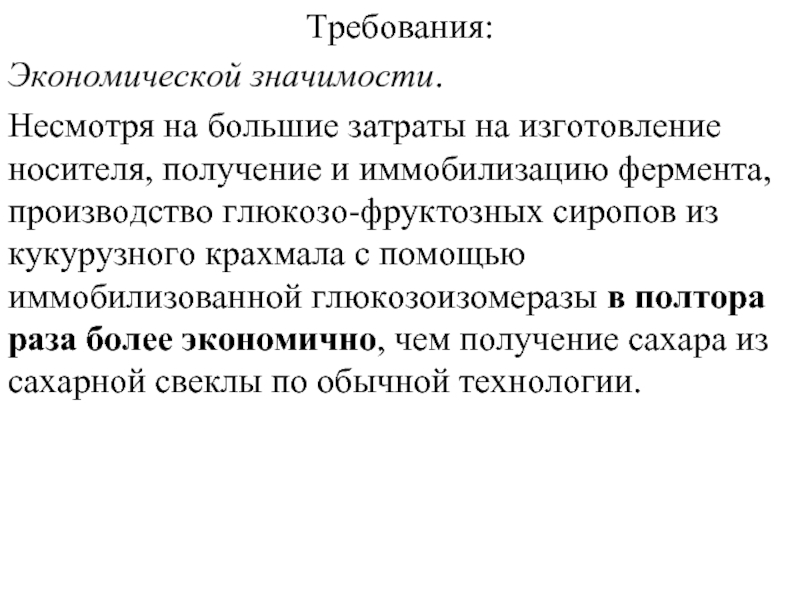 Требования:

Экономической значимости.

Несмотря на большие затраты на изготовление носителя, получение и иммобилизацию фермента, производство глюкозо-фруктозных сиропов из кукурузного крахмала с помощью иммобилизованной глюкозоизомеразы в полтора раза более экономично, чем получение сахара из сахарной свеклы по обычной технологии.